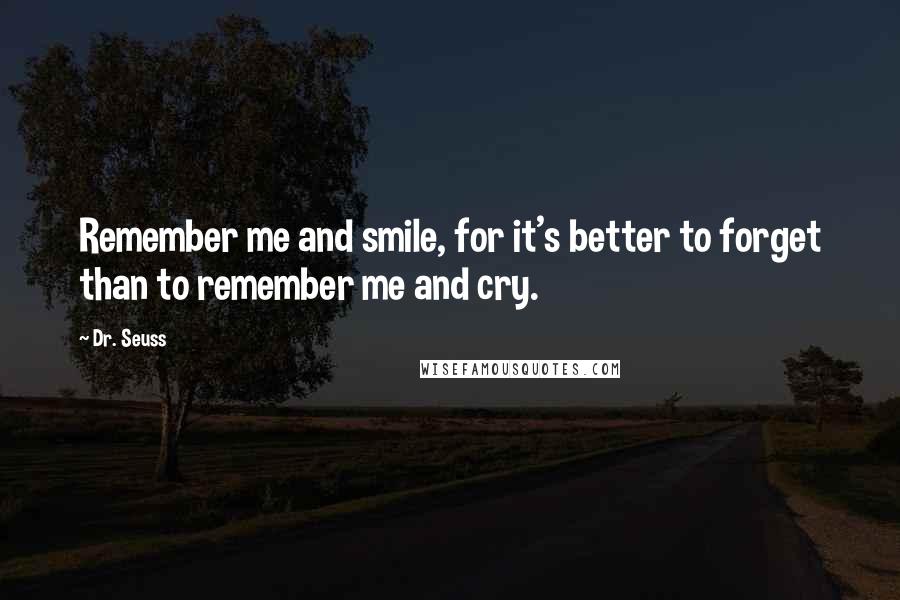 Remember me and smile, for it's better to forget than to remember me and cry.

~ Dr. Seuss

WISEFAMOUSQUOTES.COM